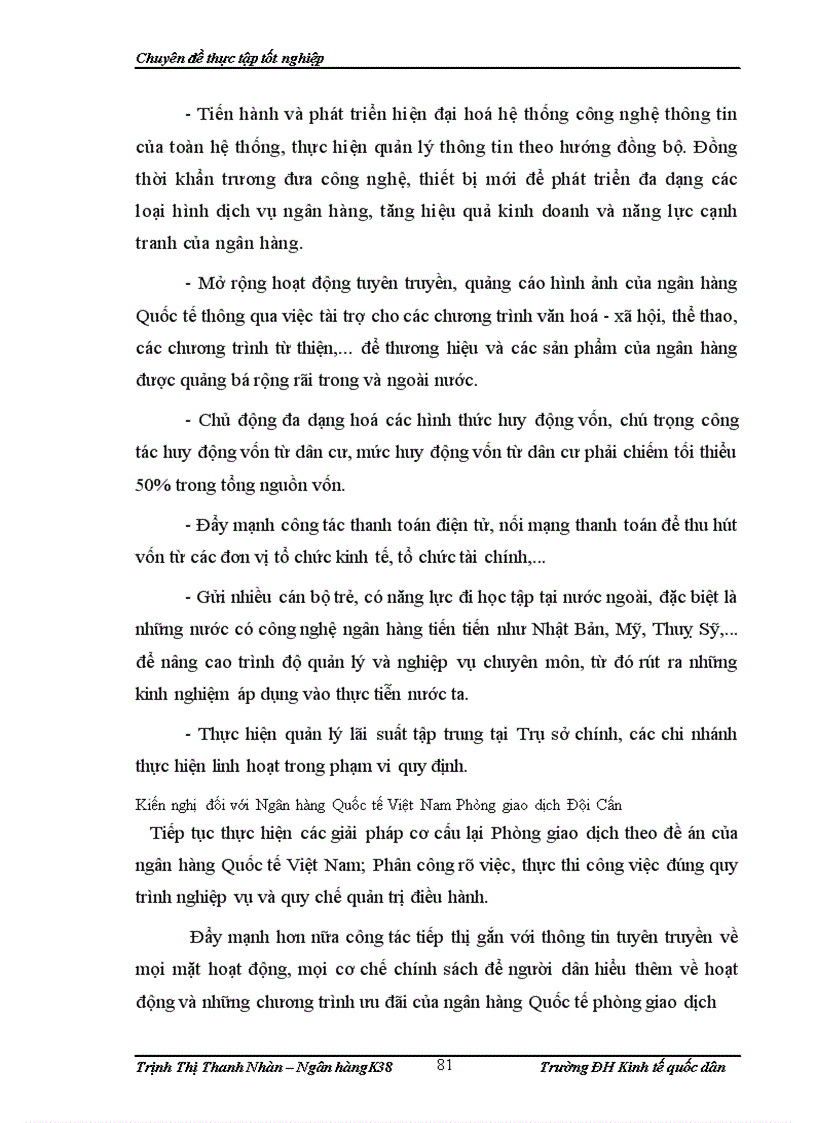 Chuyên đề thực tập tốt nghiệp

- Tiến hành và phát triển hiện đại hoá hệ thống công nghệ thông tin của toàn hệ thống, thực hiện quản lý thông tin theo hướng đồng bộ. Đồng thời khẩn trương đưa công nghệ, thiết bị mới để phát triển đa dạng các loại hình dịch vụ ngân hàng, tăng hiệu quả kinh doanh và năng lực cạnh tranh của ngân hàng.

- Mở rộng hoạt động tuyên truyền, quảng cáo hình ảnh của ngân hàng Quốc tế thông qua việc tài trợ cho các chương trình văn hoá - xã hội, thể thao, các chương trình từ thiện,... để thương hiệu và các sản phẩm của ngân hàng được quảng bá rộng rãi trong và ngoài nước.

- Chủ động đa dạng hoá các hình thức huy động vốn, chú trọng công tác huy động vốn từ dân cư, mức huy động vốn từ dân cư phải chiếm tối thiểu 50% trong tổng nguồn vốn.

- Đẩy mạnh công tác thanh toán điện tử, nối mạng thanh toán để thu hút vốn từ các đơn vị tổ chức kinh tế, tổ chức tài chính,...

- Gửi nhiều cán bộ trẻ, có năng lực đi học tập tại nước ngoài, đặc biệt là những nước có công nghệ ngân hàng tiên tiến như Nhật Bản, Mỹ, Thuỵ Sỹ,... để nâng cao trình độ quản lý và nghiệp vụ chuyên môn, từ đó rút ra những kinh nghiệm áp dụng vào thực tiễn nước ta.

- Thực hiện quản lý lãi suất tập trung tại Trụ sở chính, các chi nhánh thực hiện linh hoạt trong phạm vi quy định.

Kiến nghị đối với Ngân hàng Quốc tế Việt Nam Phòng giao dịch Đội Cấn

Tiếp tục thực hiện các giải pháp cơ cấu lại Phòng giao dịch theo đề án của ngân hàng Quốc tế Việt Nam; Phân công rõ việc, thực thi công việc đúng quy trình nghiệp vụ và quy chế quản trị điều hành.

Đẩy mạnh hơn nữa công tác tiếp thị gắn với thông tin tuyên truyền về mọi mặt hoạt động, mọi cơ chế chính sách để người dân hiểu thêm về hoạt động và những chương trình ưu đãi của ngân hàng Quốc tế phòng giao dịch

Trịnh Thị Thanh Nhàn – Ngân hàng K38 81 Trường ĐH Kinh tế quốc dân